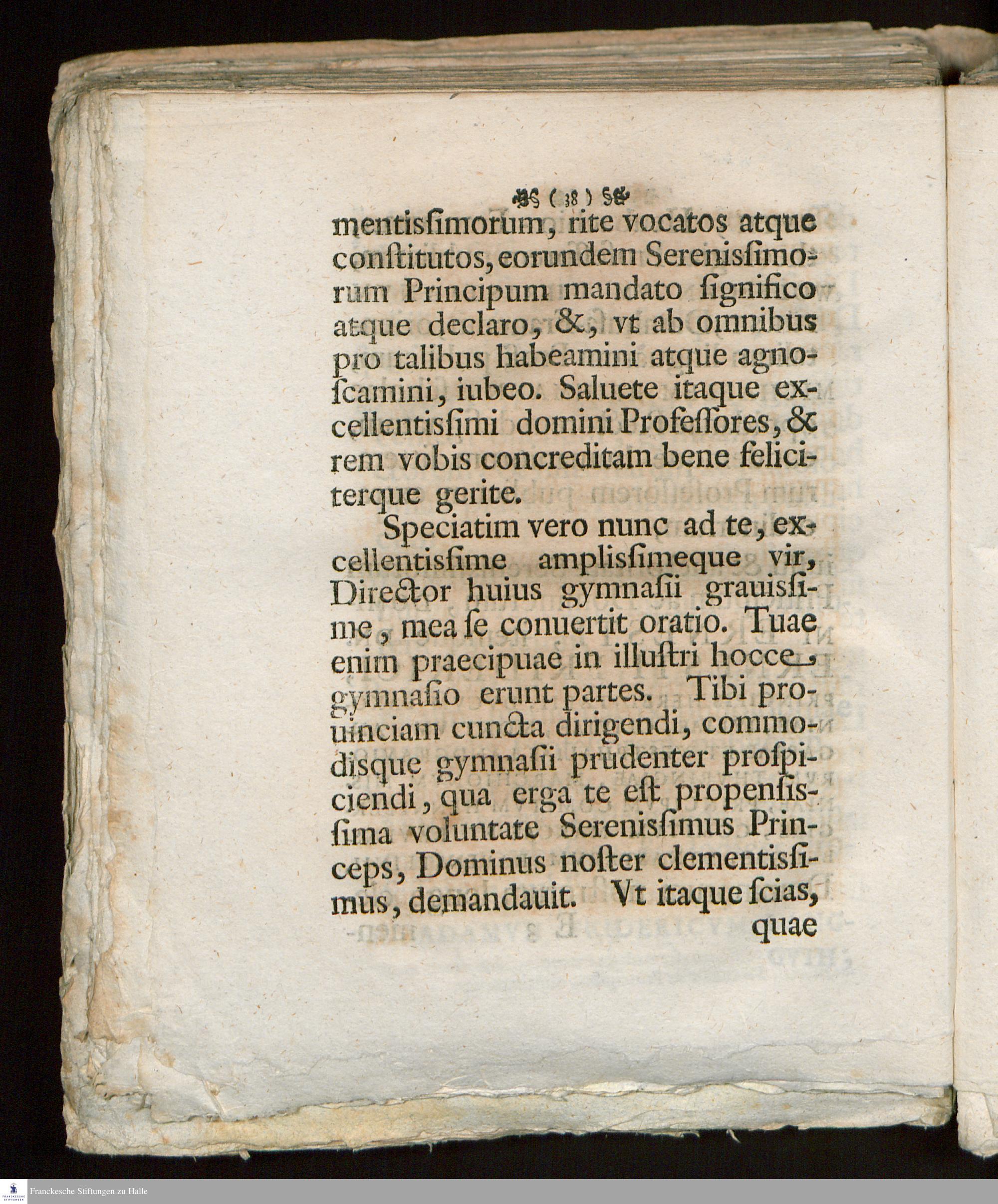 ( 38 )

mentissimorum, rite vocatos atque constitutos, eorundem Serenissimorum Principum mandato significo atque declaro, &, vt ab omnibus pro talibus habeamini atque agnoscamini, iubeo. Saluete itaque excellentissimi domini Professores, & rem vobis concreditam bene feliciterque gerite.

Speciatim vero nunc ad te, excellentissime amplissimeque vir, Director huius gymnasii grauissime, mea se conuertit oratio. Tuae enim praecipuae in illustri hocce gymnasio erunt partes. Tibi prouinciam cuncta dirigendi, commodisque gymnasii prudenter prospiciendi, qua erga te est propensissima voluntate Serenissimus Princeps, Dominus noster clementissimus, demandauit. Vt itaque scias, quae

Franckesche Stiftungen zu Halle